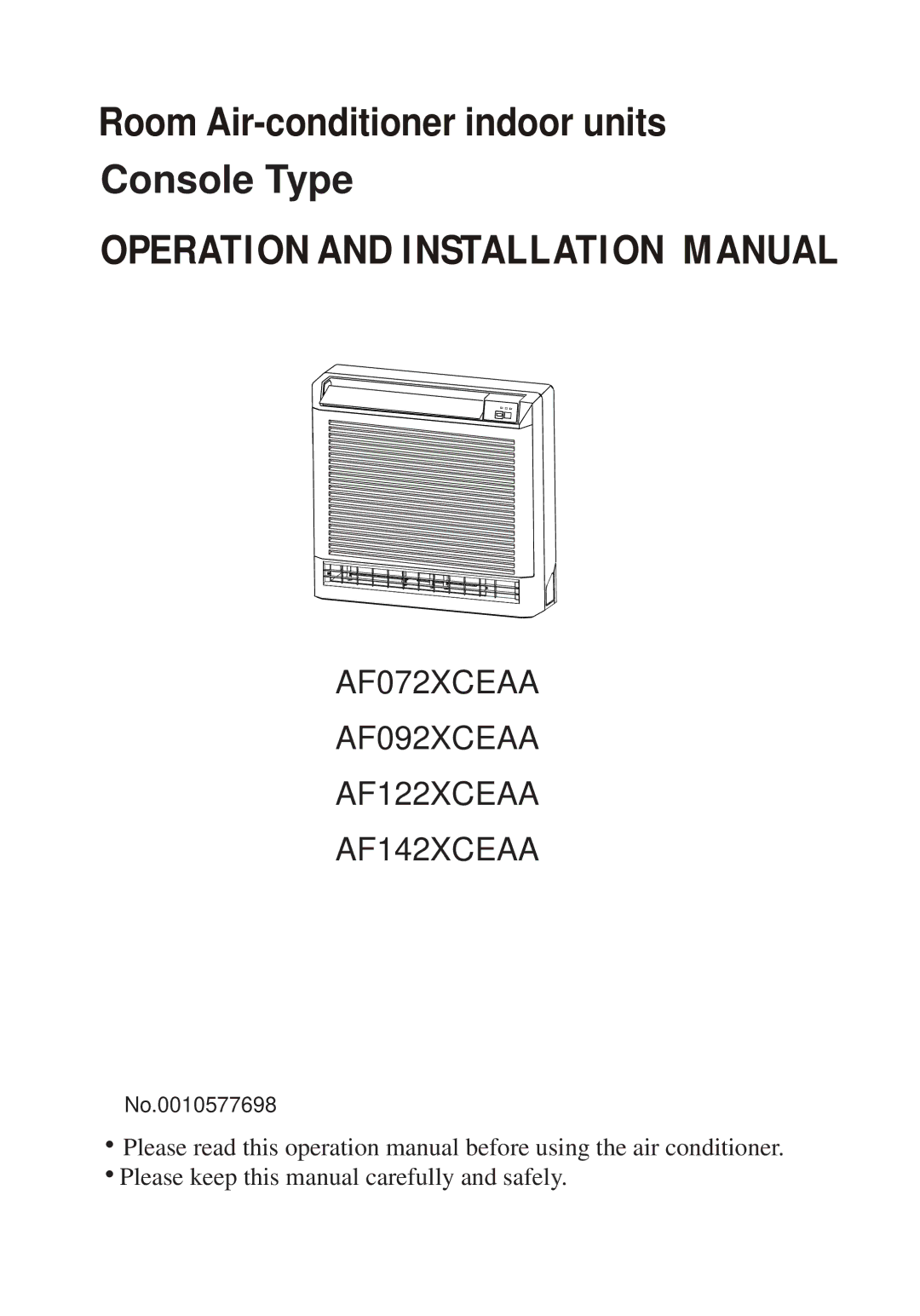 Room Air-conditioner indoor units
Console Type

OPERATION AND INSTALLATION MANUAL

AF072XCEAA

AF092XCEAA

AF122XCEAA

AF142XCEAA

No.0010577698

• Please read this operation manual before using the air conditioner.
• Please keep this manual carefully and safely.